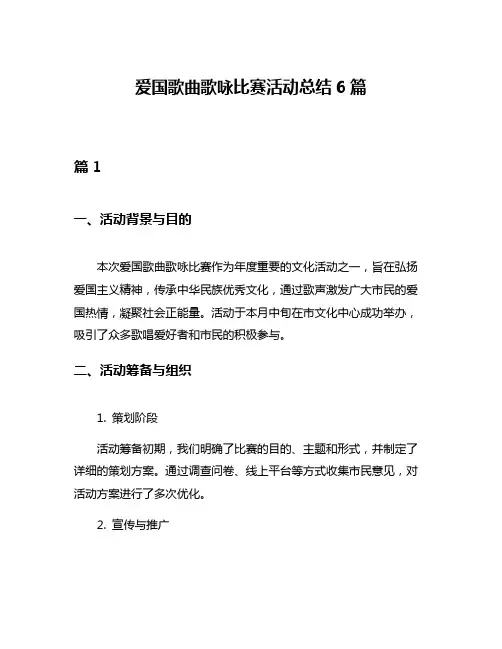 爱国歌曲歌咏比赛活动总结 6 篇

篇 1

一、活动背景与目的

本次爱国歌曲歌咏比赛作为年度重要的文化活动之一，旨在弘扬爱国主义精神，传承中华民族优秀文化，通过歌声激发广大市民的爱国热情，凝聚社会正能量。活动于本月中旬在市文化中心成功举办，吸引了众多歌唱爱好者和市民的积极参与。

二、活动筹备与组织

1. 策划阶段

活动筹备初期，我们明确了比赛的目的、主题和形式，并制定了详细的策划方案。通过调查问卷、线上平台等方式收集市民意见，对活动方案进行了多次优化。

2. 宣传与推广